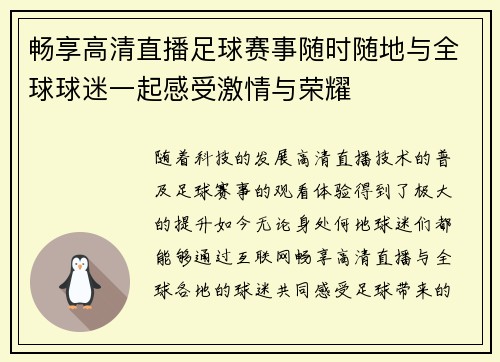 畅享高清直播足球赛事随时随地与全球球迷一起感受激情与荣耀

随着科技的发展高清直播技术的普及足球赛事的观看体验得到了极大的提升如今无论身处何地球迷们都能够通过互联网畅享高清直播与全球各地的球迷共同感受足球带来的